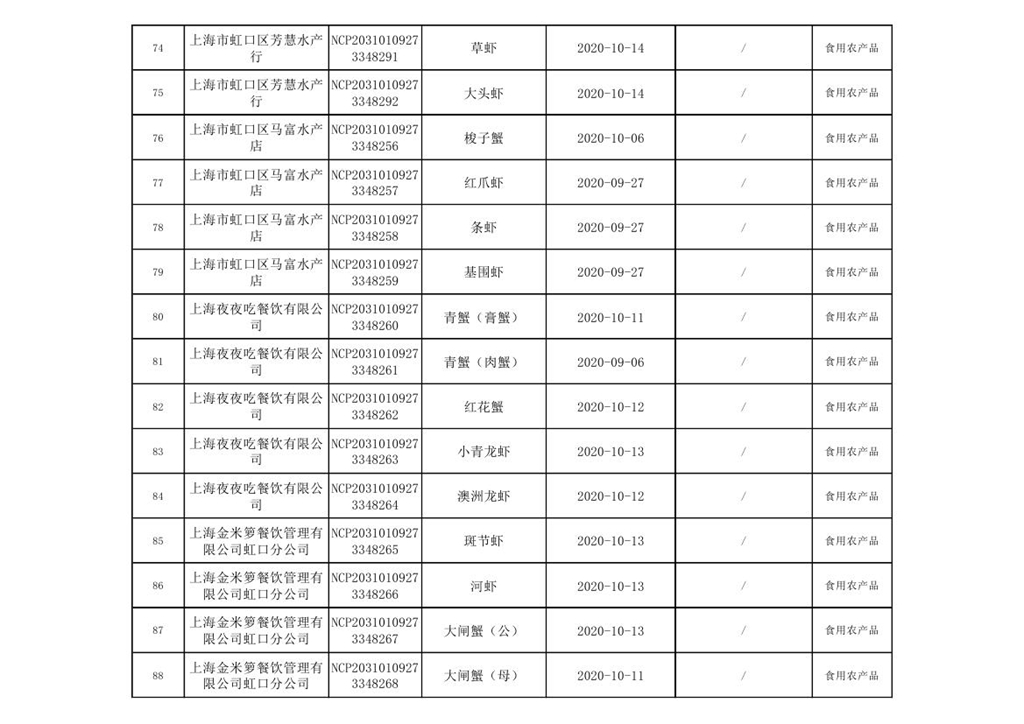 | 74 | 上海市虹口区芳慧水产行 | NCP20310109273348291 | 草虾 | 2020-10-14 | / | 食用农产品 |
|---|---|---|---|---|---|---|
| 75 | 上海市虹口区芳慧水产行 | NCP20310109273348292 | 大头虾 | 2020-10-14 | / | 食用农产品 |
| 76 | 上海市虹口区马富水产店 | NCP20310109273348256 | 梭子蟹 | 2020-10-06 | / | 食用农产品 |
| 77 | 上海市虹口区马富水产店 | NCP20310109273348257 | 红爪虾 | 2020-09-27 | / | 食用农产品 |
| 78 | 上海市虹口区马富水产店 | NCP20310109273348258 | 条虾 | 2020-09-27 | / | 食用农产品 |
| 79 | 上海市虹口区马富水产店 | NCP20310109273348259 | 基围虾 | 2020-09-27 | / | 食用农产品 |
| 80 | 上海夜夜吃餐饮有限公司 | NCP20310109273348260 | 青蟹（膏蟹） | 2020-10-11 | / | 食用农产品 |
| 81 | 上海夜夜吃餐饮有限公司 | NCP20310109273348261 | 青蟹（肉蟹） | 2020-09-06 | / | 食用农产品 |
| 82 | 上海夜夜吃餐饮有限公司 | NCP20310109273348262 | 红花蟹 | 2020-10-12 | / | 食用农产品 |
| 83 | 上海夜夜吃餐饮有限公司 | NCP20310109273348263 | 小青龙虾 | 2020-10-13 | / | 食用农产品 |
| 84 | 上海夜夜吃餐饮有限公司 | NCP20310109273348264 | 澳洲龙虾 | 2020-10-12 | / | 食用农产品 |
| 85 | 上海金米箩餐饮管理有限公司虹口分公司 | NCP20310109273348265 | 斑节虾 | 2020-10-13 | / | 食用农产品 |
| 86 | 上海金米箩餐饮管理有限公司虹口分公司 | NCP20310109273348266 | 河虾 | 2020-10-13 | / | 食用农产品 |
| 87 | 上海金米箩餐饮管理有限公司虹口分公司 | NCP20310109273348267 | 大闸蟹（公） | 2020-10-13 | / | 食用农产品 |
| 88 | 上海金米箩餐饮管理有限公司虹口分公司 | NCP20310109273348268 | 大闸蟹（母） | 2020-10-11 | / | 食用农产品 |